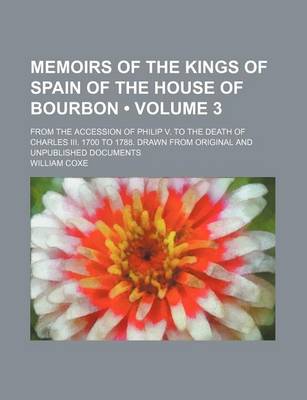 MEMOIRS OF THE KINGS OF SPAIN OF THE HOUSE OF BOURBON • VOLUME 3

FROM THE ACCESSION OF PHILIP V. TO THE DEATH OF CHARLES III. 1700 TO 1788. DRAWN FROM ORIGINAL AND UNPUBLISHED DOCUMENTS

WILLIAM COXE